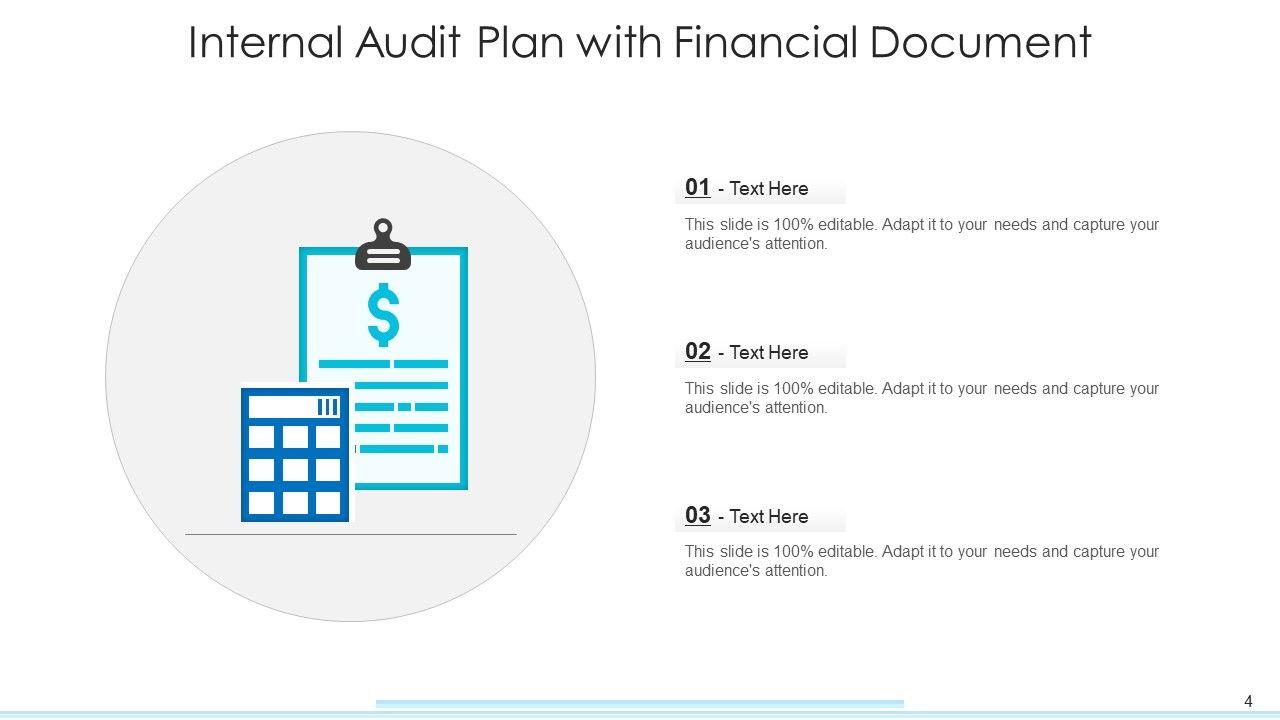 Internal Audit Plan with Financial Document

$

01 - Text Here

This slide is 100% editable. Adapt it to your needs and capture your audience's attention.

02 - Text Here

This slide is 100% editable. Adapt it to your needs and capture your audience's attention.

03 - Text Here

This slide is 100% editable. Adapt it to your needs and capture your audience's attention.

4